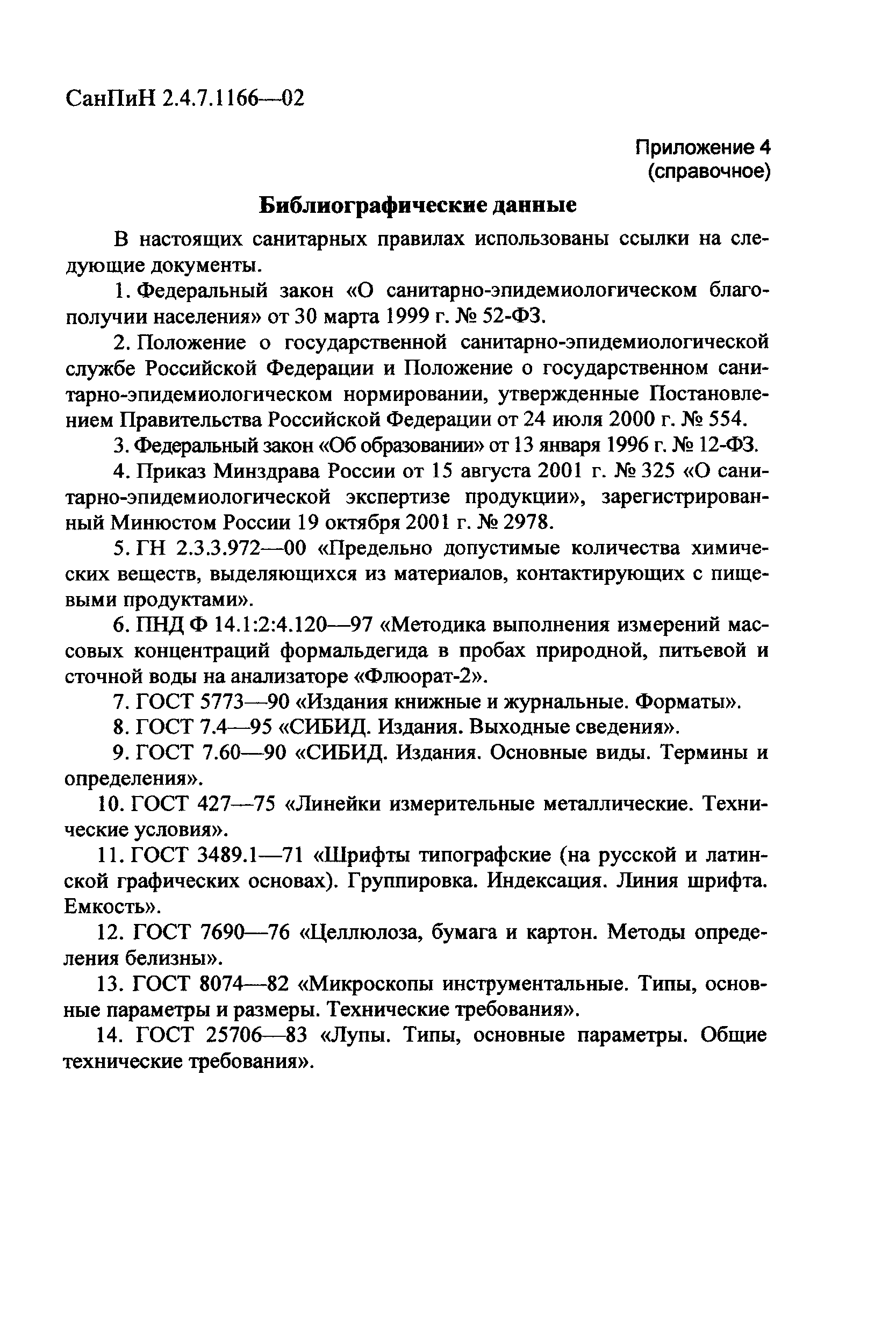 СанПиН 2.4.7.1166—02

Приложение 4
(справочное)

Библиографические данные

В настоящих санитарных правилах использованы ссылки на следующие документы.

1. Федеральный закон «О санитарно-эпидемиологическом благополучии населения» от 30 марта 1999 г. № 52-ФЗ.

2. Положение о государственной санитарно-эпидемиологической службе Российской Федерации и Положение о государственном санитарно-эпидемиологическом нормировании, утвержденные Постановлением Правительства Российской Федерации от 24 июля 2000 г. № 554.

3. Федеральный закон «Об образовании» от 13 января 1996 г. № 12-ФЗ.

4. Приказ Минздрава России от 15 августа 2001 г. № 325 «О санитарно-эпидемиологической экспертизе продукции», зарегистрированный Минюстом России 19 октября 2001 г. № 2978.

5. ГН 2.3.3.972—00 «Предельно допустимые количества химических веществ, выделяющихся из материалов, контактирующих с пищевыми продуктами».

6. ПНД Ф 14.1:2:4.120—97 «Методика выполнения измерений массовых концентраций формальдегида в пробах природной, питьевой и сточной воды на анализаторе «Флюорат-2».

7. ГОСТ 5773—90 «Издания книжные и журнальные. Форматы».

8. ГОСТ 7.4—95 «СИБИД. Издания. Выходные сведения».

9. ГОСТ 7.60—90 «СИБИД. Издания. Основные виды. Термины и определения».

10. ГОСТ 427—75 «Линейки измерительные металлические. Технические условия».

11. ГОСТ 3489.1—71 «Шрифты типографские (на русской и латинской графических основах). Группировка. Индексация. Линия шрифта. Емкость».

12. ГОСТ 7690—76 «Целлюлоза, бумага и картон. Методы определения белизны».

13. ГОСТ 8074—82 «Микроскопы инструментальные. Типы, основные параметры и размеры. Технические требования».

14. ГОСТ 25706—83 «Лупы. Типы, основные параметры. Общие технические требования».